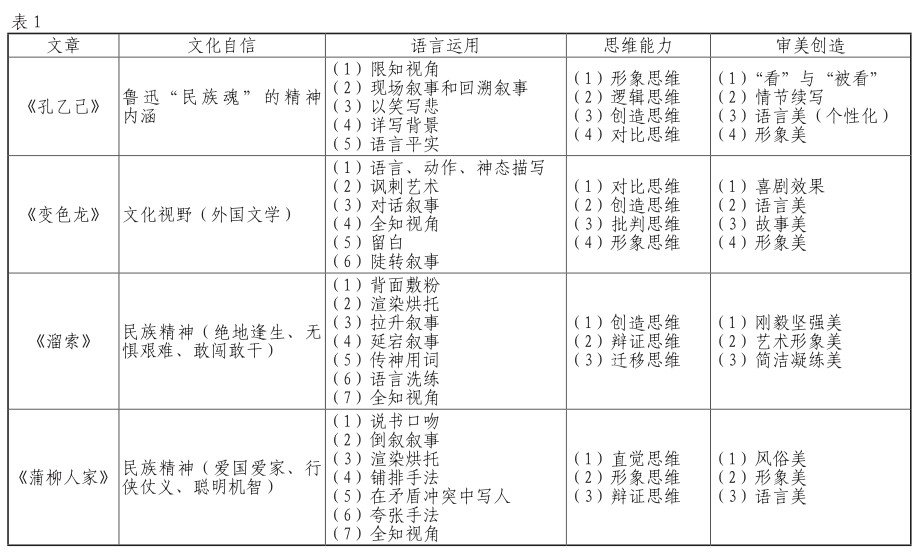 表 1

| 文章 | 文化自信 | 语言运用 | 思维能力 | 审美创造 |
|---|---|---|---|---|
| 《孔乙己》 | 鲁迅“民族魂”的精神内涵 | （1）限知视角<br>（2）现场叙事和回溯叙事<br>（3）以笑写悲<br>（4）详写背景<br>（5）语言平实 | （1）形象思维<br>（2）逻辑思维<br>（3）创造思维<br>（4）对比思维 | （1）“看”与“被看”<br>（2）情节续写<br>（3）语言美（个性化）<br>（4）形象美 |
| 《变色龙》 | 文化视野（外国文学） | （1）语言、动作、神态描写<br>（2）讽刺艺术<br>（3）对话叙事<br>（4）全知视角<br>（5）留白<br>（6）陡转叙事 | （1）对比思维<br>（2）创造思维<br>（3）批判思维<br>（4）形象思维 | （1）喜剧效果<br>（2）语言美<br>（3）故事美<br>（4）形象美 |
| 《溜索》 | 民族精神（绝地逢生、无惧艰难、敢闯敢干） | （1）背面敷粉<br>（2）渲染烘托<br>（3）拉升叙事<br>（4）延宕叙事<br>（5）传神用词<br>（6）语言洗练<br>（7）全知视角 | （1）创造思维<br>（2）辩证思维<br>（3）迁移思维 | （1）刚毅坚强美<br>（2）艺术形象美<br>（3）简洁凝练美 |
| 《蒲柳人家》 | 民族精神（爱国爱家、行侠仗义、聪明机智） | （1）说书口吻<br>（2）倒叙叙事<br>（3）渲染烘托<br>（4）铺排手法<br>（5）在矛盾冲突中写人<br>（6）夸张手法<br>（7）全知视角 | （1）直觉思维<br>（2）形象思维<br>（3）辩证思维 | （1）风俗美<br>（2）形象美<br>（3）语言美 |